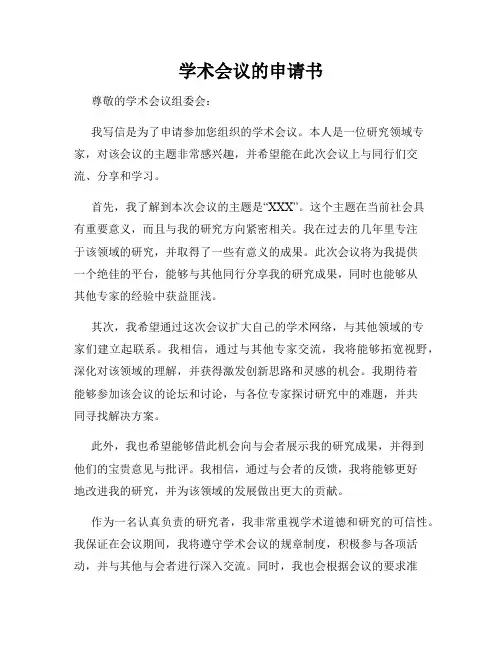 学术会议的申请书

尊敬的学术会议组委会：

我写信是为了申请参加您组织的学术会议。本人是一位研究领域专家，对该会议的主题非常感兴趣，并希望能在此次会议上与同行们交流、分享和学习。

首先，我了解到本次会议的主题是“XXX”。这个主题在当前社会具有重要意义，而且与我的研究方向紧密相关。我在过去的几年里专注于该领域的研究，并取得了一些有意义的成果。此次会议将为我提供一个绝佳的平台，能够与其他同行分享我的研究成果，同时也能够从其他专家的经验中获益匪浅。

其次，我希望通过这次会议扩大自己的学术网络，与其他领域的专家们建立起联系。我相信，通过与其他专家交流，我将能够拓宽视野，深化对该领域的理解，并获得激发创新思路和灵感的机会。我期待着能够参加该会议的论坛和讨论，与各位专家探讨研究中的难题，并共同寻找解决方案。

此外，我也希望能够借此机会向与会者展示我的研究成果，并得到他们的宝贵意见与批评。我相信，通过与会者的反馈，我将能够更好地改进我的研究，并为该领域的发展做出更大的贡献。

作为一名认真负责的研究者，我非常重视学术道德和研究的可信性。我保证在会议期间，我将遵守学术会议的规章制度，积极参与各项活动，并与其他与会者进行深入交流。同时，我也会根据会议的要求准